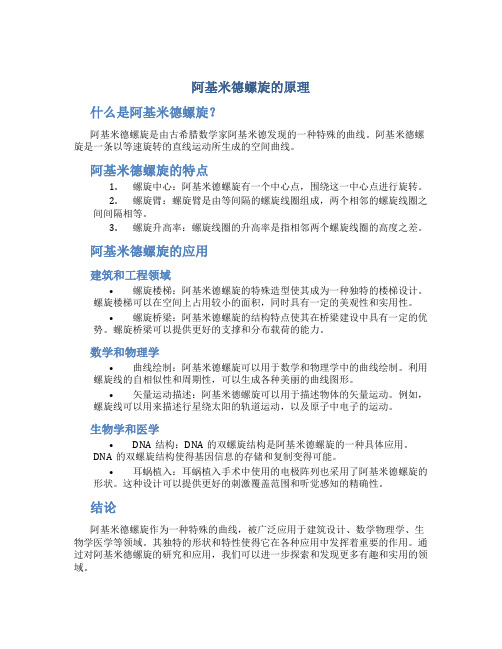 阿基米德螺旋的原理

什么是阿基米德螺旋？

阿基米德螺旋是由古希腊数学家阿基米德发现的一种特殊的曲线。阿基米德螺旋是一条以等速旋转的直线运动所生成的空间曲线。

阿基米德螺旋的特点

1. 螺旋中心：阿基米德螺旋有一个中心点，围绕这一中心点进行旋转。

2. 螺旋臂：螺旋臂是由等间隔的螺旋线圈组成，两个相邻的螺旋线圈之间间隔相等。

3. 螺旋升高率：螺旋线圈的升高率是指相邻两个螺旋线圈的高度之差。

阿基米德螺旋的应用

建筑和工程领域

• 螺旋楼梯：阿基米德螺旋的特殊造型使其成为一种独特的楼梯设计。螺旋楼梯可以在空间上占用较小的面积，同时具有一定的美观性和实用性。

• 螺旋桥梁：阿基米德螺旋的结构特点使其在桥梁建设中具有一定的优势。螺旋桥梁可以提供更好的支撑和分布载荷的能力。

数学和物理学

• 曲线绘制：阿基米德螺旋可以用于数学和物理学中的曲线绘制。利用螺旋线的自相似性和周期性，可以生成各种美丽的曲线图形。

• 矢量运动描述：阿基米德螺旋可以用于描述物体的矢量运动。例如，螺旋线可以用来描述行星绕太阳的轨道运动，以及原子中电子的运动。

生物学和医学

• DNA 结构：DNA 的双螺旋结构是阿基米德螺旋的一种具体应用。DNA 的双螺旋结构使得基因信息的存储和复制变得可能。

• 耳蜗植入：耳蜗植入手术中使用的电极阵列也采用了阿基米德螺旋的形状。这种设计可以提供更好的刺激覆盖范围和听觉感知的精确性。

结论

阿基米德螺旋作为一种特殊的曲线，被广泛应用于建筑设计、数学物理学、生物学医学等领域。其独特的形状和特性使得它在各种应用中发挥着重要的作用。通过对阿基米德螺旋的研究和应用，我们可以进一步探索和发现更多有趣和实用的领域。